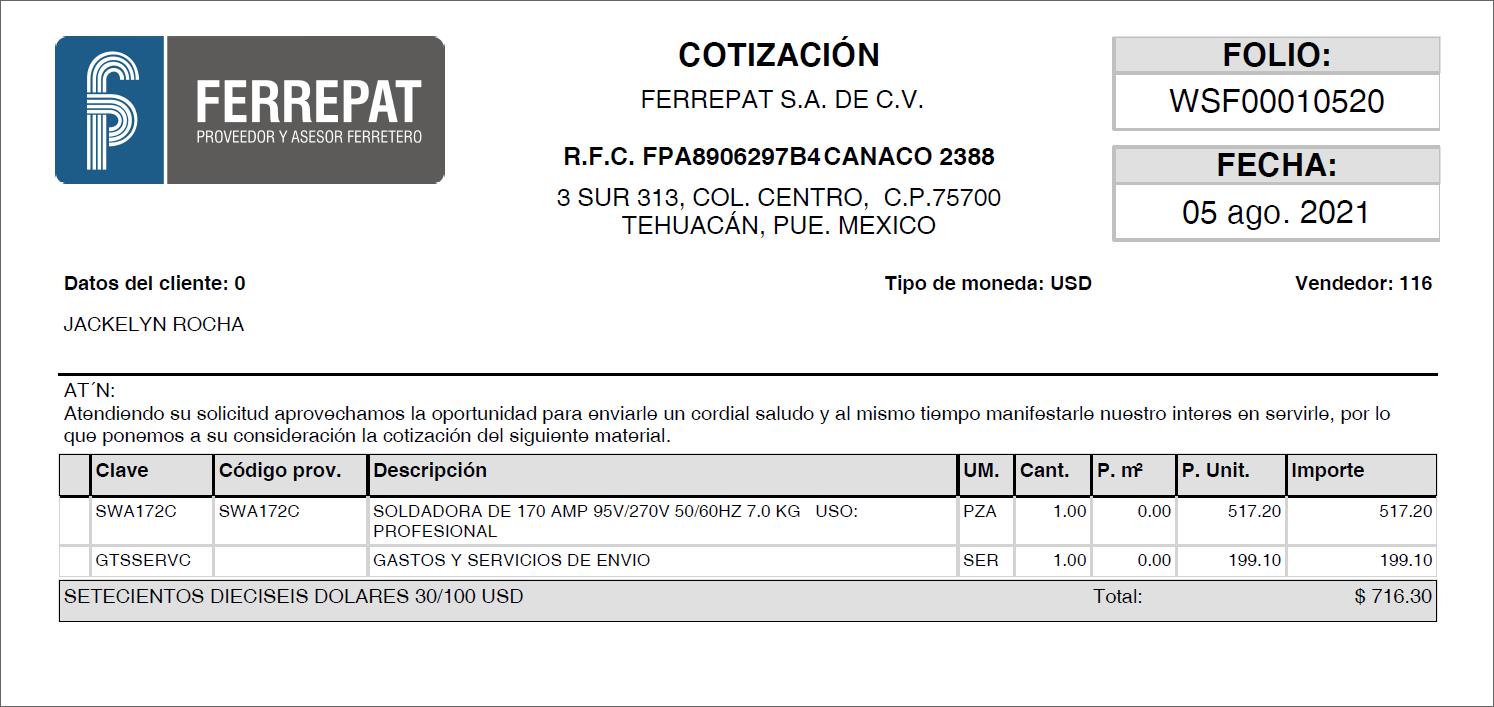 FERREPAT
PROVEEDOR Y ASESOR FERRETERO

COTIZACIÓN

FERREPAT S.A. DE C.V.

R.F.C. FPA8906297B4 CANACO 2388

3 SUR 313, COL. CENTRO, C.P.75700
TEHUACÁN, PUE. MEXICO

FOLIO:
WSF00010520

FECHA:
05 ago. 2021

Datos del cliente: 0

Tipo de moneda: USD

Vendedor: 116

JACKELYN ROCHA

AT´N:
Atendiendo su solicitud aprovechamos la oportunidad para enviarle un cordial saludo y al mismo tiempo manifestarle nuestro interes en servirle, por lo que ponemos a su consideración la cotización del siguiente material.

| | Clave | Código prov. | Descripción | UM. | Cant. | P. m² | P. Unit. | Importe |
|---|---|---|---|---|---|---|---|---|
| | SWA172C | SWA172C | SOLDADORA DE 170 AMP 95V/270V 50/60HZ 7.0 KG USO: PROFESIONAL | PZA | 1.00 | 0.00 | 517.20 | 517.20 |
| | GTSSERVC | | GASTOS Y SERVICIOS DE ENVIO | SER | 1.00 | 0.00 | 199.10 | 199.10 |

SETECIENTOS DIECISEIS DOLARES 30/100 USD Total: $ 716.30